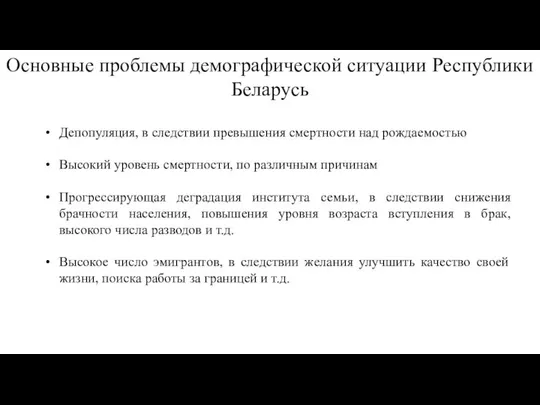 Основные проблемы демографической ситуации Республики Беларусь

• Депопуляция, в следствии превышения смертности над рождаемостью

• Высокий уровень смертности, по различным причинам

• Прогрессирующая деградация института семьи, в следствии снижения брачности населения, повышения уровня возраста вступления в брак, высокого числа разводов и т.д.

• Высокое число эмигрантов, в следствии желания улучшить качество своей жизни, поиска работы за границей и т.д.